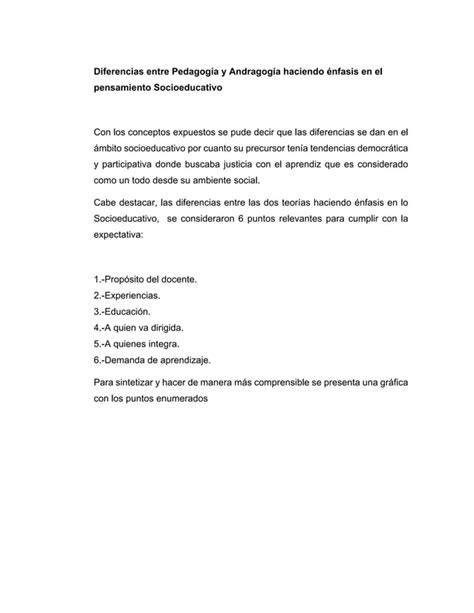 Diferencias entre Pedagogía y Andragogía haciendo énfasis en el pensamiento Socioeducativo

Con los conceptos expuestos se pude decir que las diferencias se dan en el ámbito socioeducativo por cuanto su precursor tenía tendencias democrática y participativa donde buscaba justicia con el aprendiz que es considerado como un todo desde su ambiente social.

Cabe destacar, las diferencias entre las dos teorías haciendo énfasis en lo Socioeducativo, se consideraron 6 puntos relevantes para cumplir con la expectativa:

1.-Propósito del docente.
2.-Experiencias.
3.-Educación.
4.-A quien va dirigida.
5.-A quienes integra.
6.-Demanda de aprendizaje.

Para sintetizar y hacer de manera más comprensible se presenta una gráfica con los puntos enumerados